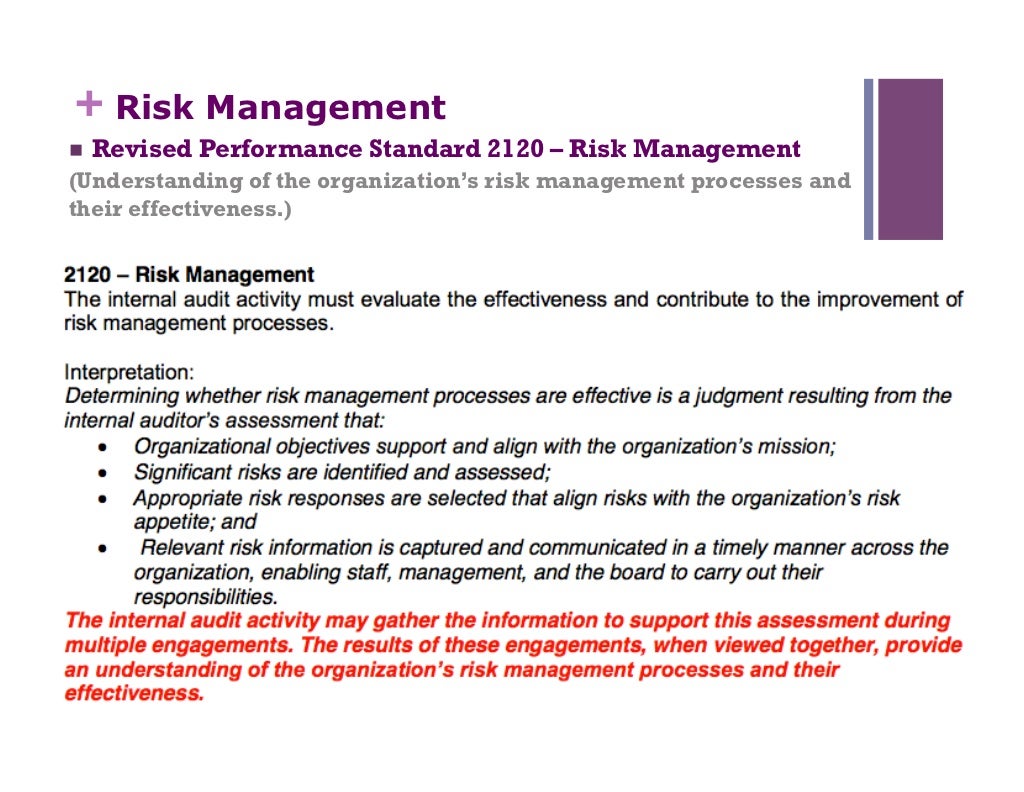 + Risk Management

■ Revised Performance Standard 2120 – Risk Management

(Understanding of the organization's risk management processes and their effectiveness.)

2120 – Risk Management
The internal audit activity must evaluate the effectiveness and contribute to the improvement of risk management processes.

Interpretation:
Determining whether risk management processes are effective is a judgment resulting from the internal auditor's assessment that:
• Organizational objectives support and align with the organization's mission;
• Significant risks are identified and assessed;
• Appropriate risk responses are selected that align risks with the organization's risk appetite; and
• Relevant risk information is captured and communicated in a timely manner across the organization, enabling staff, management, and the board to carry out their responsibilities.
The internal audit activity may gather the information to support this assessment during multiple engagements. The results of these engagements, when viewed together, provide an understanding of the organization's risk management processes and their effectiveness.